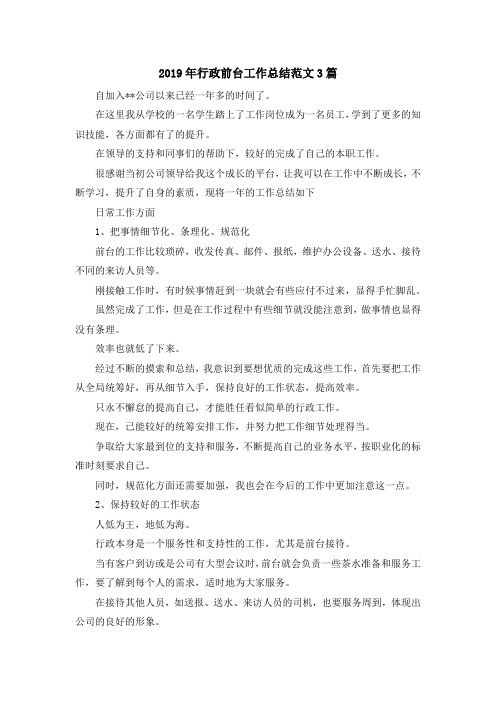 2019年行政前台工作总结范文3篇

自加入**公司以来已经一年多的时间了。

在这里我从学校的一名学生踏上了工作岗位成为一名员工，学到了更多的知识技能，各方面都有了的提升。

在领导的支持和同事们的帮助下，较好的完成了自己的本职工作。

很感谢当初公司领导给我这个成长的平台，让我可以在工作中不断成长，不断学习，提升了自身的素质，现将一年的工作总结如下

日常工作方面

1、把事情细节化、条理化、规范化

前台的工作比较琐碎，收发传真、邮件、报纸，维护办公设备、送水、接待不同的来访人员等。

刚接触工作时，有时候事情赶到一块就会有些应付不过来，显得手忙脚乱。

虽然完成了工作，但是在工作过程中有些细节就没能注意到，做事情也显得没有条理。

效率也就低了下来。

经过不断的摸索和总结，我意识到要想优质的完成这些工作，首先要把工作从全局统筹好，再从细节入手，保持良好的工作状态，提高效率。

只永不懈怠的提高自己，才能胜任看似简单的行政工作。

现在，已能较好的统筹安排工作，并努力把工作细节处理得当。

争取给大家最到位的支持和服务，不断提高自己的业务水平，按职业化的标准时刻要求自己。

同时，规范化方面还需要加强，我也会在今后的工作中更加注意这一点。

2、保持较好的工作状态

人低为王，地低为海。

行政本身是一个服务性和支持性的工作，尤其是前台接待。

当有客户到访或是公司有大型会议时，前台就会负责一些茶水准备和服务工作，要了解到每个人的需求，适时地为大家服务。

在接待其他人员，如送报、送水、来访人员的司机，也要服务周到，体现出公司的良好的形象。